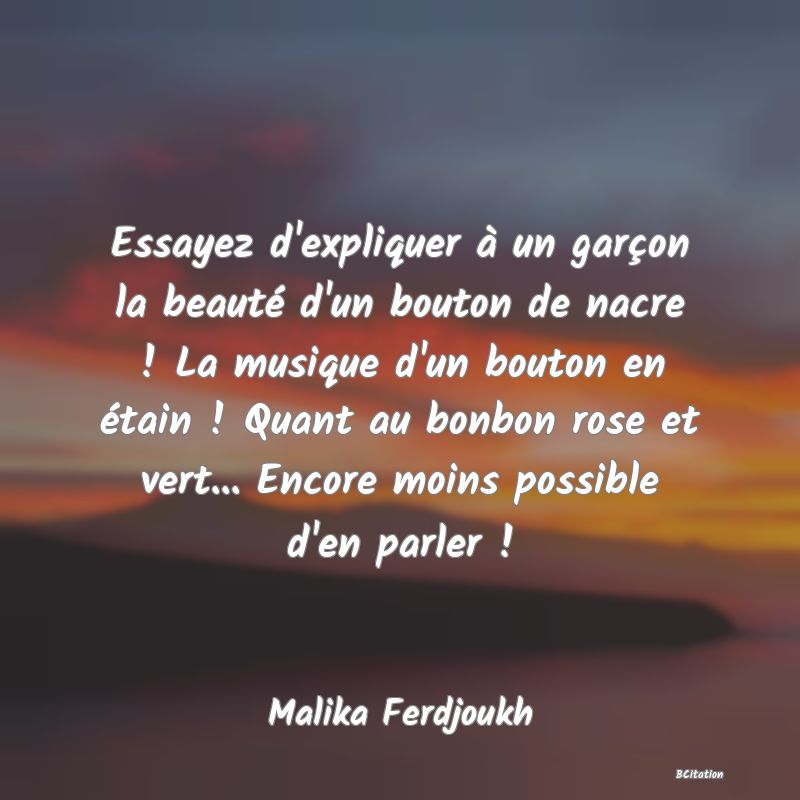 Essayez d'expliquer à un garçon la beauté d'un bouton de nacre ! La musique d'un bouton en étain ! Quant au bonbon rose et vert... Encore moins possible d'en parler !

Malika Ferdjoukh

BCitation